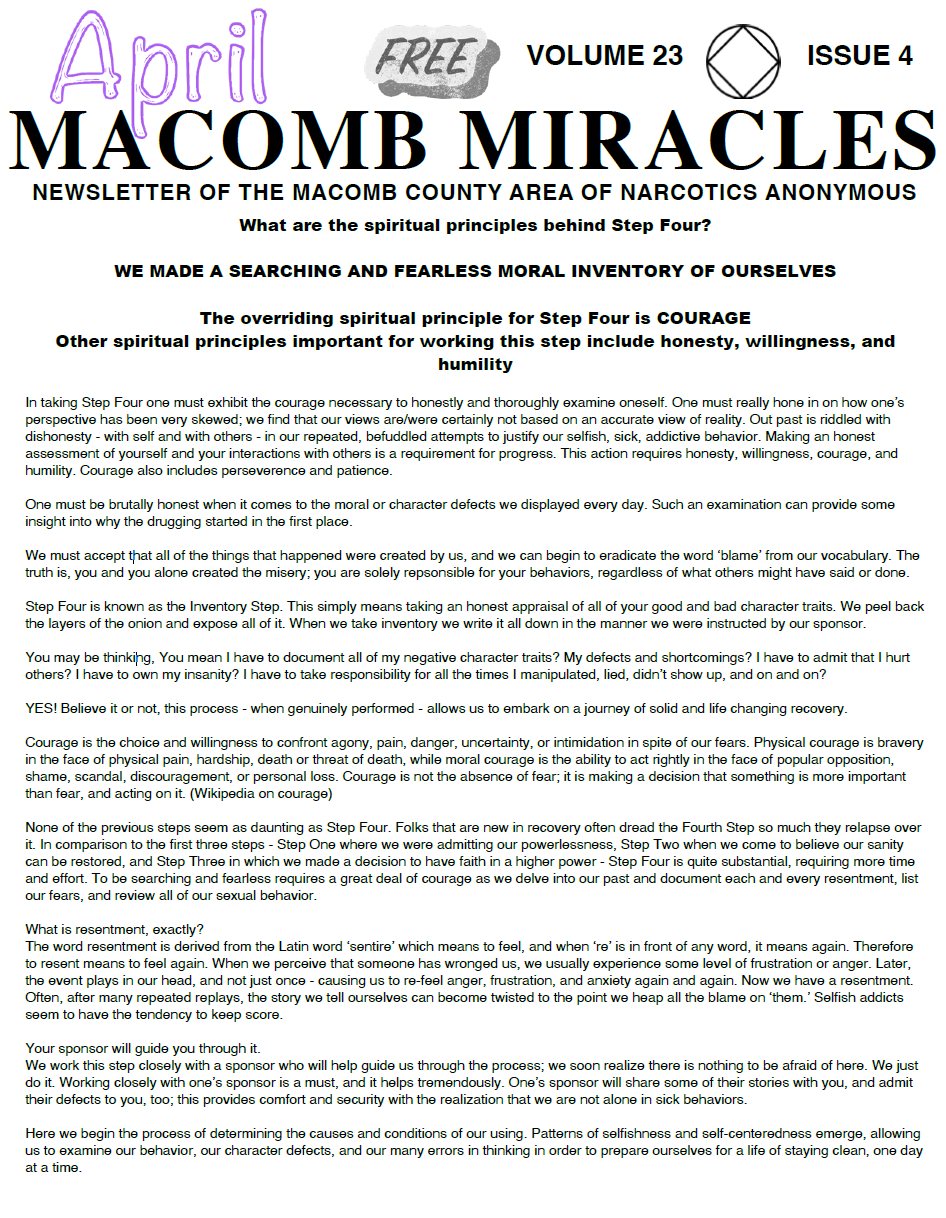 April

FREE

VOLUME 23

ISSUE 4

MACOMB MIRACLES

NEWSLETTER OF THE MACOMB COUNTY AREA OF NARCOTICS ANONYMOUS

What are the spiritual principles behind Step Four?

WE MADE A SEARCHING AND FEARLESS MORAL INVENTORY OF OURSELVES

The overriding spiritual principle for Step Four is COURAGE
Other spiritual principles important for working this step include honesty, willingness, and humility

In taking Step Four one must exhibit the courage necessary to honestly and thoroughly examine oneself. One must really hone in on how one's perspective has been very skewed; we find that our views are/were certainly not based on an accurate view of reality. Out past is riddled with dishonesty - with self and with others - in our repeated, befuddled attempts to justify our selfish, sick, addictive behavior. Making an honest assessment of yourself and your interactions with others is a requirement for progress. This action requires honesty, willingness, courage, and humility. Courage also includes perseverence and patience.

One must be brutally honest when it comes to the moral or character defects we displayed every day. Such an examination can provide some insight into why the drugging started in the first place.

We must accept that all of the things that happened were created by us, and we can begin to eradicate the word 'blame' from our vocabulary. The truth is, you and you alone created the misery; you are solely repsonsible for your behaviors, regardless of what others might have said or done.

Step Four is known as the Inventory Step. This simply means taking an honest appraisal of all of your good and bad character traits. We peel back the layers of the onion and expose all of it. When we take inventory we write it all down in the manner we were instructed by our sponsor.

You may be thinking, You mean I have to document all of my negative character traits? My defects and shortcomings? I have to admit that I hurt others? I have to own my insanity? I have to take responsibility for all the times I manipulated, lied, didn't show up, and on and on?

YES! Believe it or not, this process - when genuinely performed - allows us to embark on a journey of solid and life changing recovery.

Courage is the choice and willingness to confront agony, pain, danger, uncertainty, or intimidation in spite of our fears. Physical courage is bravery in the face of physical pain, hardship, death or threat of death, while moral courage is the ability to act rightly in the face of popular opposition, shame, scandal, discouragement, or personal loss. Courage is not the absence of fear; it is making a decision that something is more important than fear, and acting on it. (Wikipedia on courage)

None of the previous steps seem as daunting as Step Four. Folks that are new in recovery often dread the Fourth Step so much they relapse over it. In comparison to the first three steps - Step One where we were admitting our powerlessness, Step Two when we come to believe our sanity can be restored, and Step Three in which we made a decision to have faith in a higher power - Step Four is quite substantial, requiring more time and effort. To be searching and fearless requires a great deal of courage as we delve into our past and document each and every resentment, list our fears, and review all of our sexual behavior.

What is resentment, exactly?
The word resentment is derived from the Latin word 'sentire' which means to feel, and when 're' is in front of any word, it means again. Therefore to resent means to feel again. When we perceive that someone has wronged us, we usually experience some level of frustration or anger. Later, the event plays in our head, and not just once - causing us to re-feel anger, frustration, and anxiety again and again. Now we have a resentment. Often, after many repeated replays, the story we tell ourselves can become twisted to the point we heap all the blame on 'them.' Selfish addicts seem to have the tendency to keep score.

Your sponsor will guide you through it.
We work this step closely with a sponsor who will help guide us through the process; we soon realize there is nothing to be afraid of here. We just do it. Working closely with one's sponsor is a must, and it helps tremendously. One's sponsor will share some of their stories with you, and admit their defects to you, too; this provides comfort and security with the realization that we are not alone in sick behaviors.

Here we begin the process of determining the causes and conditions of our using. Patterns of selfishness and self-centeredness emerge, allowing us to examine our behavior, our character defects, and our many errors in thinking in order to prepare ourselves for a life of staying clean, one day at a time.